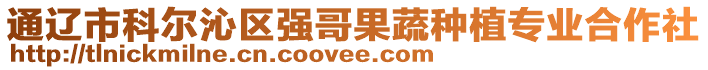 通辽市科尔沁区强哥果蔬种植专业合作社
http://tlnickmilne.cn.coovee.com